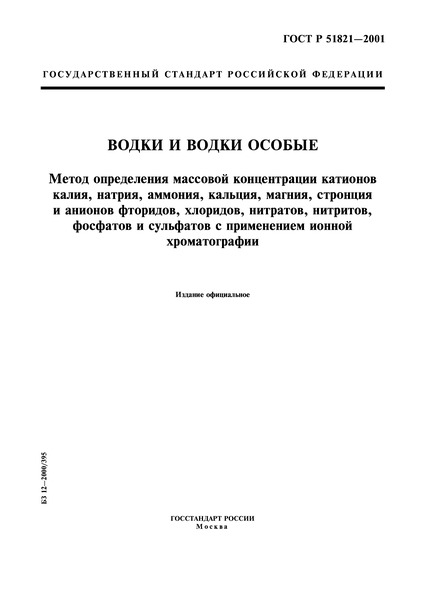 ГОСТ Р 51821—2001

ГОСУДАРСТВЕННЫЙ СТАНДАРТ РОССИЙСКОЙ ФЕДЕРАЦИИ

ВОДКИ И ВОДКИ ОСОБЫЕ

Метод определения массовой концентрации катионов калия, натрия, аммония, кальция, магния, стронция и анионов фторидов, хлоридов, нитратов, нитритов, фосфатов и сульфатов с применением ионной хроматографии

Издание официальное

БЗ 12—2000/395

ГОССТАНДАРТ РОССИИ
Москва